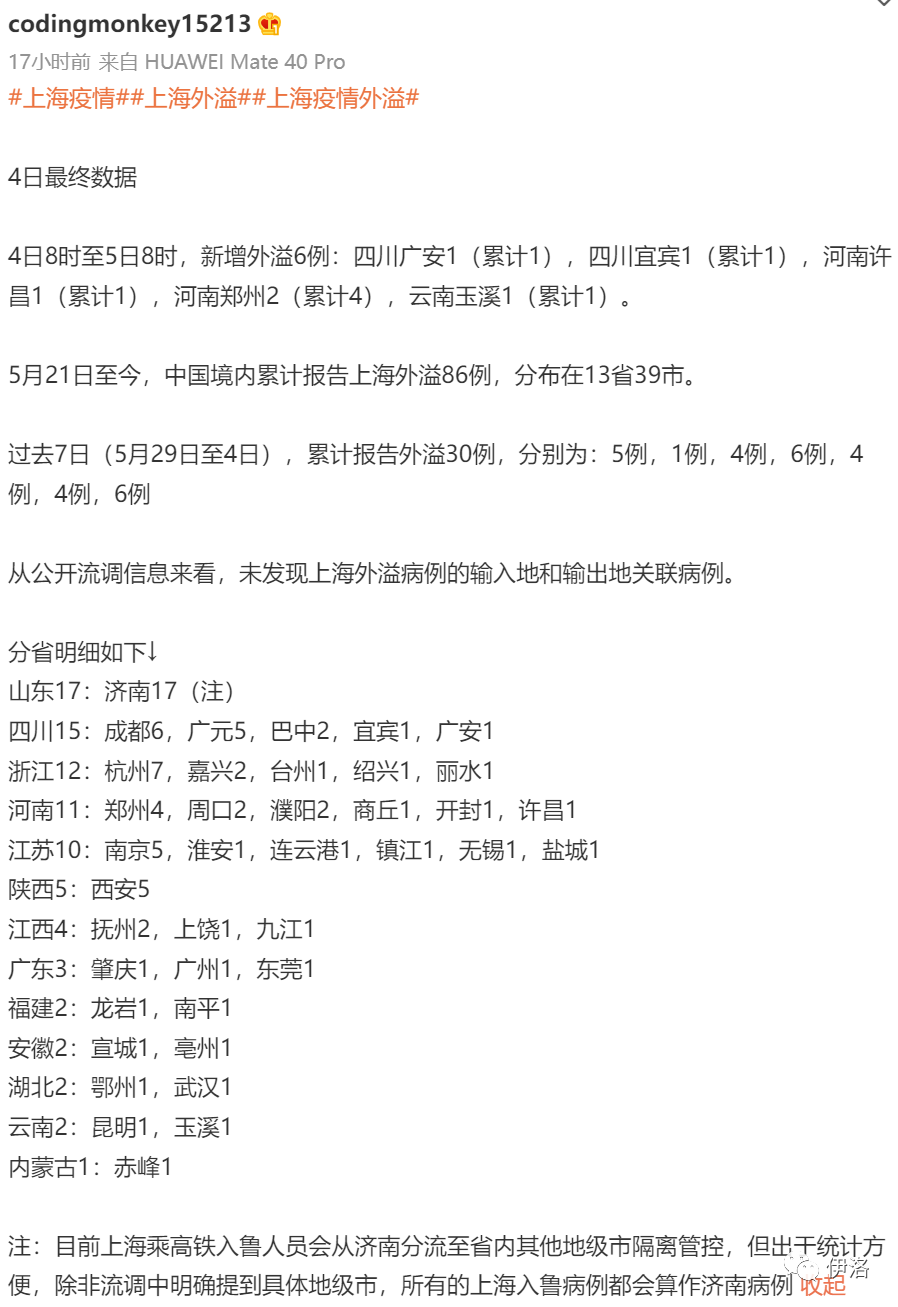 codingmonkey15213

17小时前 来自 HUAWEI Mate 40 Pro

#上海疫情##上海外溢##上海疫情外溢#

4日最终数据

4日8时至5日8时，新增外溢6例：四川广安1（累计1），四川宜宾1（累计1），河南许昌1（累计1），河南郑州2（累计4），云南玉溪1（累计1）。

5月21日至今，中国境内累计报告上海外溢86例，分布在13省39市。

过去7日（5月29日至4日），累计报告外溢30例，分别为：5例，1例，4例，6例，4例，4例，6例

从公开流调信息来看，未发现上海外溢病例的输入地和输出地关联病例。

分省明细如下↓
山东17：济南17（注）
四川15：成都6，广元5，巴中2，宜宾1，广安1
浙江12：杭州7，嘉兴2，台州1，绍兴1，丽水1
河南11：郑州4，周口2，濮阳2，商丘1，开封1，许昌1
江苏10：南京5，淮安1，连云港1，镇江1，无锡1，盐城1
陕西5：西安5
江西4：抚州2，上饶1，九江1
广东3：肇庆1，广州1，东莞1
福建2：龙岩1，南平1
安徽2：宣城1，亳州1
湖北2：鄂州1，武汉1
云南2：昆明1，玉溪1
内蒙古1：赤峰1

注：目前上海乘高铁入鲁人员会从济南分流至省内其他地级市隔离管控，但出于统计方便，除非流调中明确提到具体地级市，所有的上海入鲁病例都会算作济南病例 收起

伊洛